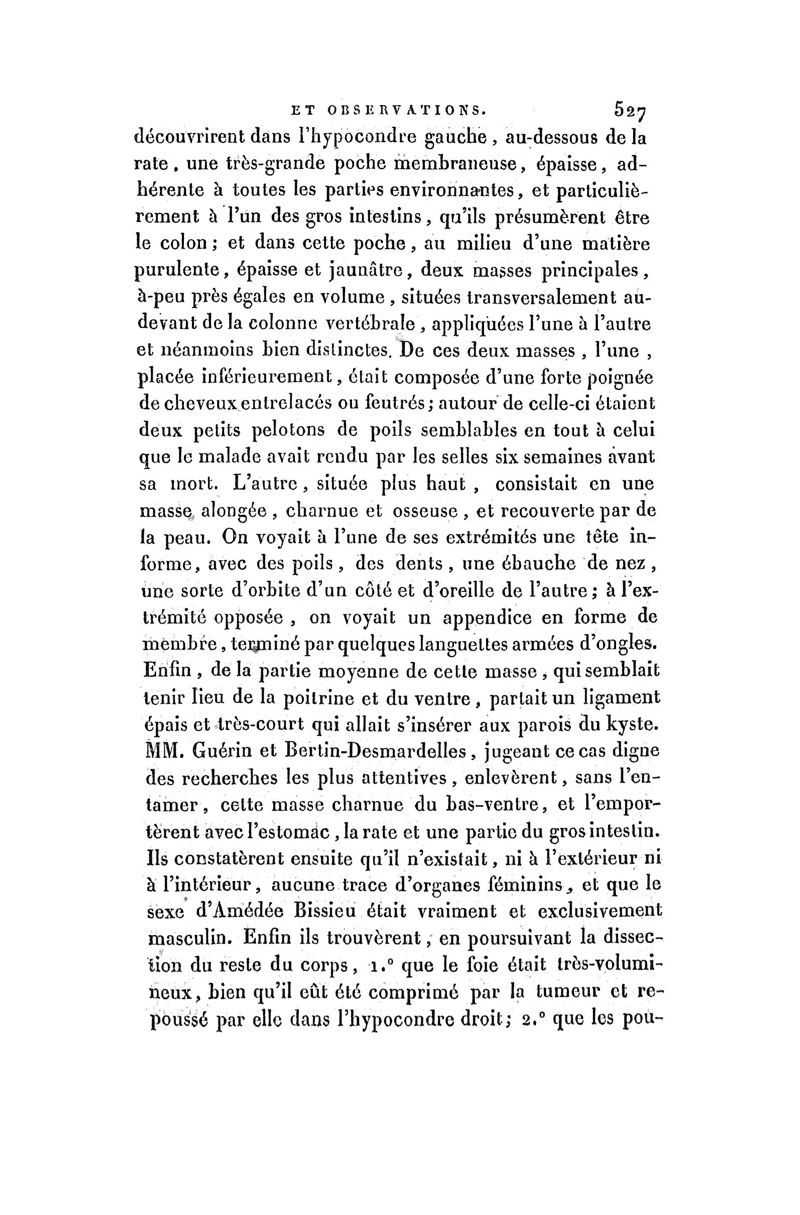 ET OBSERVATIONS. 527

découvrirent dans l'hypocondre gauche, au-dessous de la rate, une très-grande poche membraneuse, épaisse, adhérente à toutes les parties environnantes, et particulièrement à l'un des gros intestins, qu'ils présumèrent être le colon; et dans cette poche, au milieu d'une matière purulente, épaisse et jaunâtre, deux masses principales, à-peu près égales en volume, situées transversalement au-devant de la colonne vertébrale, appliquées l'une à l'autre et néanmoins bien distinctes. De ces deux masses, l'une, placée inférieurement, était composée d'une forte poignée de cheveux entrelacés ou feutrés; autour de celle-ci étaient deux petits pelotons de poils semblables en tout à celui que le malade avait rendu par les selles six semaines avant sa mort. L'autre, située plus haut, consistait en une masse alongée, charnue et osseuse, et recouverte par de la peau. On voyait à l'une de ses extrémités une tête informe, avec des poils, des dents, une ébauche de nez, une sorte d'orbite d'un côté et d'oreille de l'autre; à l'extrémité opposée, on voyait un appendice en forme de membre, terminé par quelques languettes armées d'ongles. Enfin, de la partie moyenne de cette masse, qui semblait tenir lieu de la poitrine et du ventre, partait un ligament épais et très-court qui allait s'insérer aux parois du kyste. MM. Guérin et Bertin-Desmardelles, jugeant ce cas digne des recherches les plus attentives, enlevèrent, sans l'entamer, cette masse charnue du bas-ventre, et l'emportèrent avec l'estomac, la rate et une partie du gros intestin. Ils constatèrent ensuite qu'il n'existait, ni à l'extérieur ni à l'intérieur, aucune trace d'organes féminins, et que le sexe d'Amédée Bissieu était vraiment et exclusivement masculin. Enfin ils trouvèrent, en poursuivant la dissection du reste du corps, 1.° que le foie était très-volumineux, bien qu'il eût été comprimé par la tumeur et repoussé par elle dans l'hypocondre droit; 2.° que les pou-